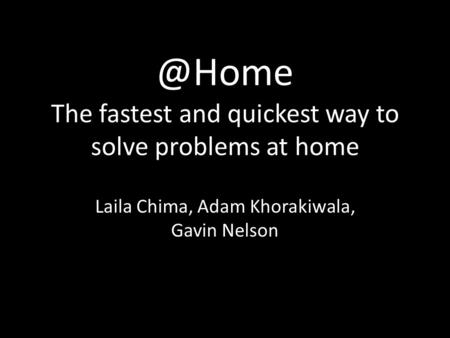 @Home
The fastest and quickest way to solve problems at home

Laila Chima, Adam Khorakiwala, Gavin Nelson